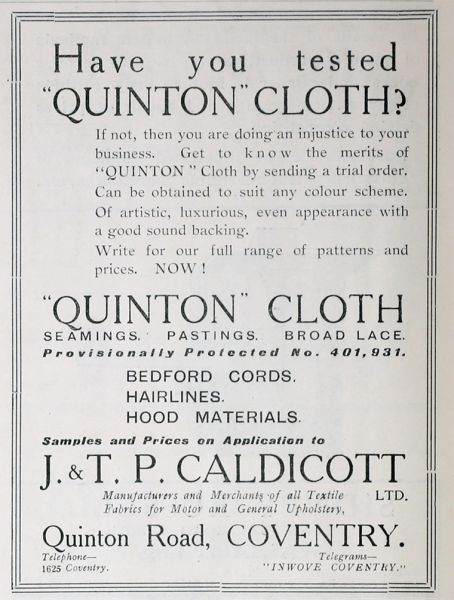 Have you tested "QUINTON" CLOTH?

If not, then you are doing an injustice to your business. Get to know the merits of "QUINTON" Cloth by sending a trial order. Can be obtained to suit any colour scheme. Of artistic, luxurious, even appearance with a good sound backing.

Write for our full range of patterns and prices. NOW!

"QUINTON" CLOTH

SEAMINGS. PASTINGS. BROAD LACE.

Provisionally Protected No. 401,931.

BEDFORD CORDS.
HAIRLINES.
HOOD MATERIALS.

Samples and Prices on Application to

J. & T. P. CALDICOTT LTD.

Manufacturers and Merchants of all Textile Fabrics for Motor and General Upholstery,

Quinton Road, COVENTRY.

Telephone—
1625 Coventry.

Telegrams—
"INWOVE COVENTRY."